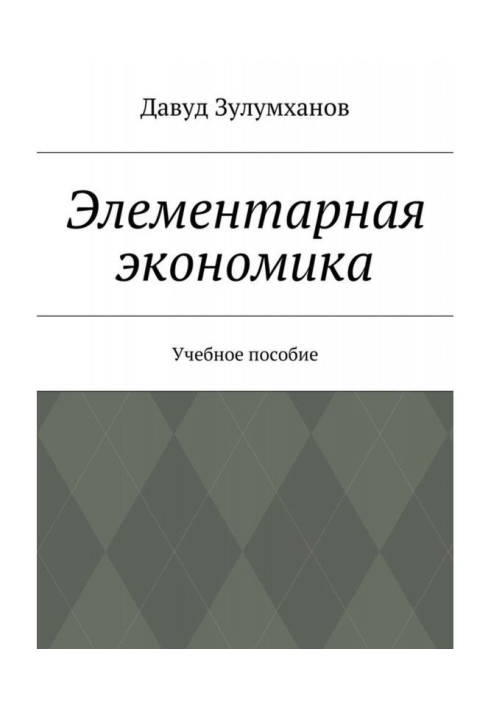 Давуд Зулумханов

Элементарная экономика

Учебное пособие